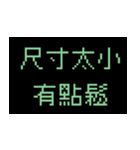 尺寸太小
有點鬆